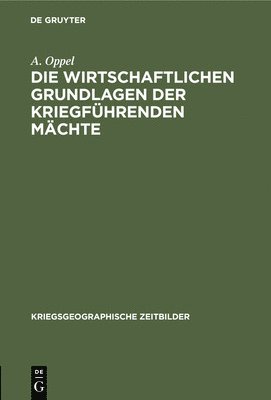 DE GRUYTER

A. Oppel

DIE WIRTSCHAFTLICHEN GRUNDLAGEN DER KRIEGFÜHRENDEN MÄCHTE

KRIEGSGEOGRAPHISCHE ZEITBILDER

DE
G